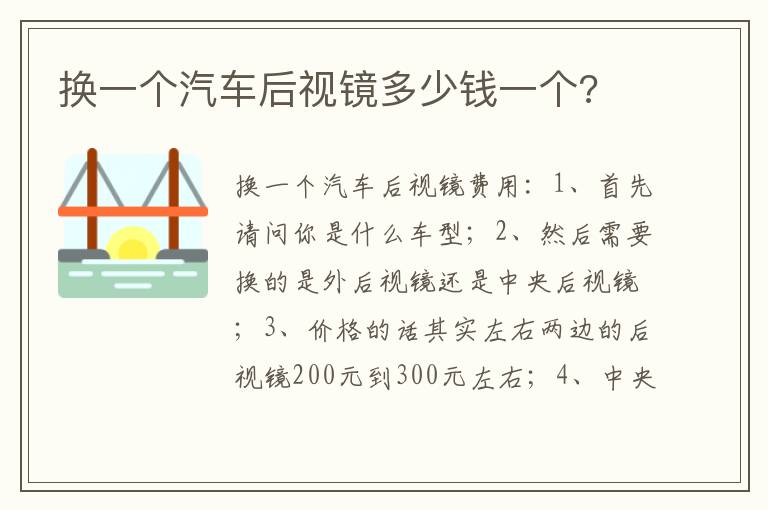 换一个汽车后视镜多少钱一个?

换一个汽车后视镜费用：1、首先请问你是什么车型；2、然后需要换的是外后视镜还是中央后视镜；3、价格的话其实左右两边的后视镜200元到300元左右；4、中央